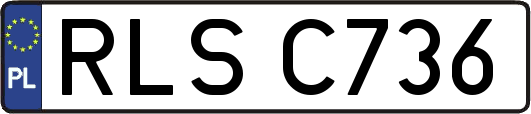 PL
RLS C736